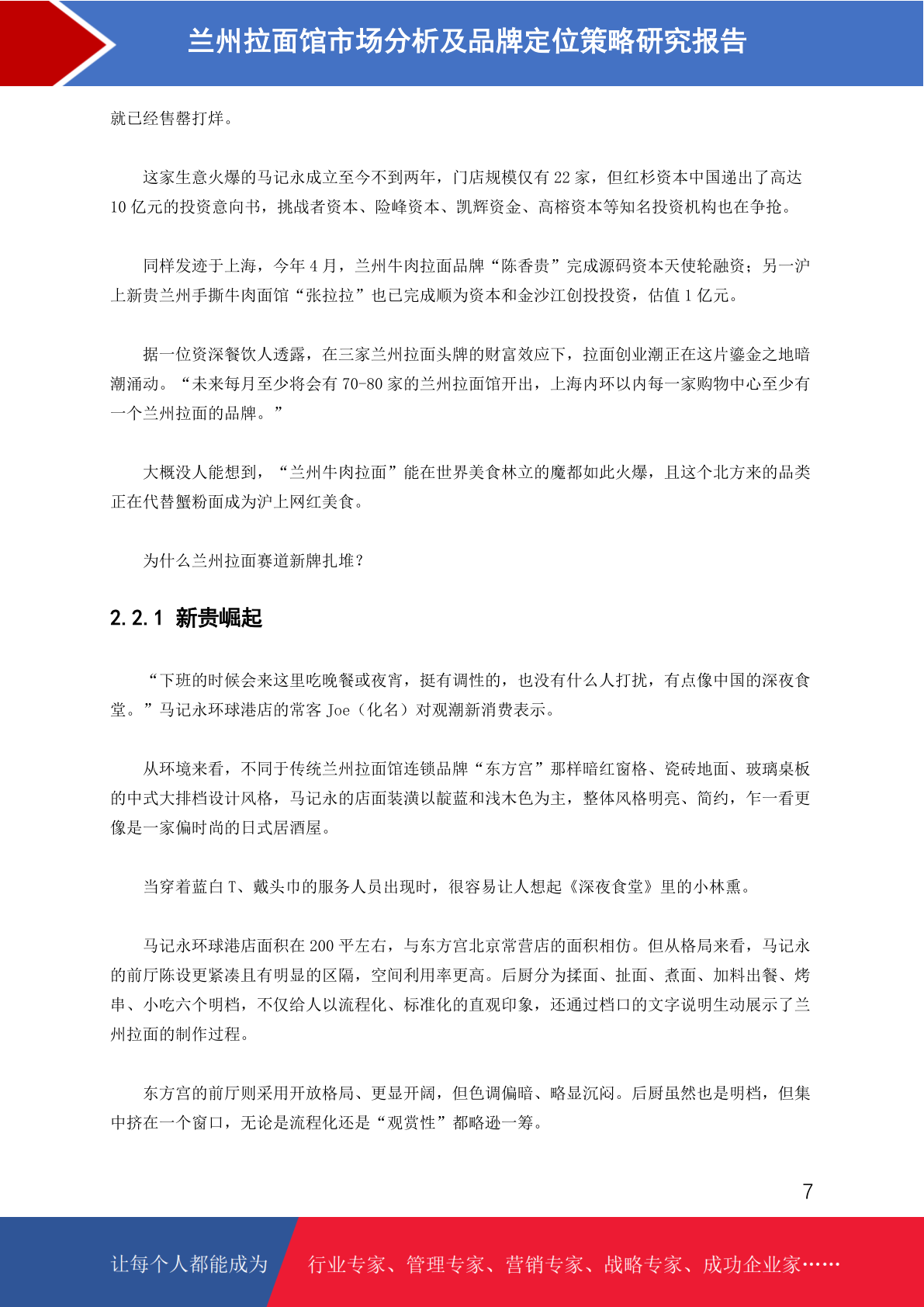 兰州拉面馆市场分析及品牌定位策略研究报告

就已经售罄打烊。

这家生意火爆的马记永成立至今不到两年，门店规模仅有 22 家，但红杉资本中国递出了高达 10 亿元的投资意向书，挑战者资本、险峰资本、凯辉资金、高榕资本等知名投资机构也在争抢。

同样发迹于上海，今年 4 月，兰州牛肉拉面品牌“陈香贵”完成源码资本天使轮融资；另一沪上新贵兰州手撕牛肉面馆“张拉拉”也已完成顺为资本和金沙江创投投资，估值 1 亿元。

据一位资深餐饮人透露，在三家兰州拉面头牌的财富效应下，拉面创业潮正在这片鎏金之地暗潮涌动。“未来每月至少将会有 70-80 家的兰州拉面馆开出，上海内环以内每一家购物中心至少有一个兰州拉面的品牌。”

大概没人能想到，“兰州牛肉拉面”能在世界美食林立的魔都如此火爆，且这个北方来的品类正在代替蟹粉面成为沪上网红美食。

为什么兰州拉面赛道新牌扎堆？

2.2.1 新贵崛起

“下班的时候会来这里吃晚餐或夜宵，挺有调性的，也没有什么人打扰，有点像中国的深夜食堂。”马记永环球港店的常客 Joe（化名）对观潮新消费表示。

从环境来看，不同于传统兰州拉面馆连锁品牌“东方宫”那样暗红窗格、瓷砖地面、玻璃桌板的中式大排档设计风格，马记永的店面装潢以靛蓝和浅木色为主，整体风格明亮、简约，乍一看更像是一家偏时尚的日式居酒屋。

当穿着蓝白 T、戴头巾的服务人员出现时，很容易让人想起《深夜食堂》里的小林熏。

马记永环球港店面积在 200 平左右，与东方宫北京常营店的面积相仿。但从格局来看，马记永的前厅陈设更紧凑且有明显的区隔，空间利用率更高。后厨分为揉面、扯面、煮面、加料出餐、烤串、小吃六个明档，不仅给人以流程化、标准化的直观印象，还通过档口的文字说明生动展示了兰州拉面的制作过程。

东方宫的前厅则采用开放格局、更显开阔，但色调偏暗、略显沉闷。后厨虽然也是明档，但集中挤在一个窗口，无论是流程化还是“观赏性”都略逊一筹。

7

让每个人都能成为 行业专家、管理专家、营销专家、战略专家、成功企业家……